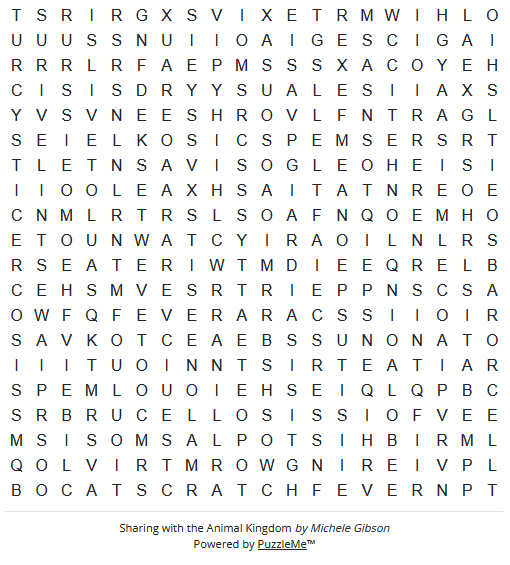 T S R I R G X S V I X E T R M W I H L O
U U U S S N U I I O A I G E S C I G A I
R R R L R F A E P M S S S X A C O Y E H
C I S I S D R Y Y S U A L E S I I A X S
Y V S V N E E S H R O V L F N T R A G L
S E I E L K O S I C S P E M S E R S R T
T L E T N S A V I S O G L E O H E I S I
I I O O L E A X H S A I T A T N R E O E
C N M L R T R S L S O A F N Q O E M H O
E T O U N W A T C Y I R A O I L N L R S
R S E A T E R I W T M D I E E Q R E L B
C E H S M V E S R T R I E P P N S C S A
O W F Q F E V E R A R A C S S I I O I R
S A V K O T C E A E B S S U N O N A T O
I I I T U O I N N T S I R T E A T I A R
S P E M L O U O I E H S E I Q L Q P B C
S R B R U C E L L O S I S S I O F V E E
M S I S O M S A L P O T S I H B I R M L
Q O L V I R T M R O W G N I R E I V P L
B O C A T S C R A T C H F E V E R N P T

Sharing with the Animal Kingdom by Michele Gibson
Powered by PuzzleMe™